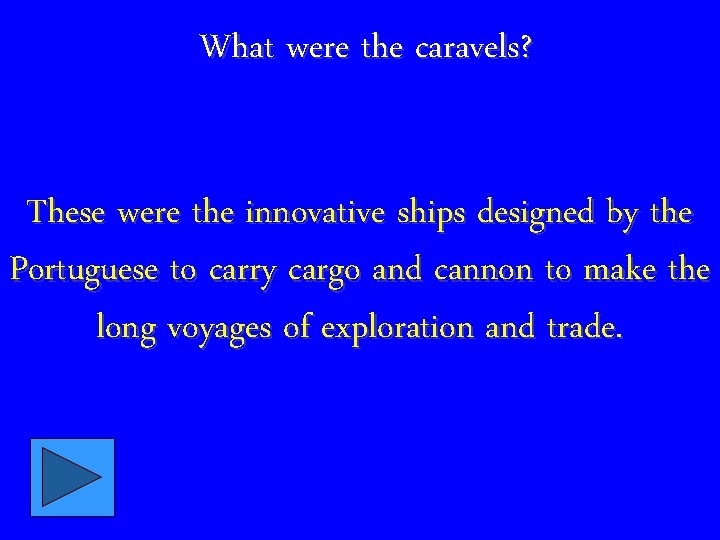 What were the caravels?

These were the innovative ships designed by the Portuguese to carry cargo and cannon to make the long voyages of exploration and trade.